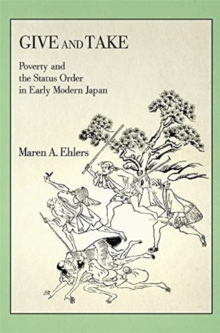 GIVE AND TAKE

Poverty and the Status Order in Early Modern Japan

Maren A. Ehlers